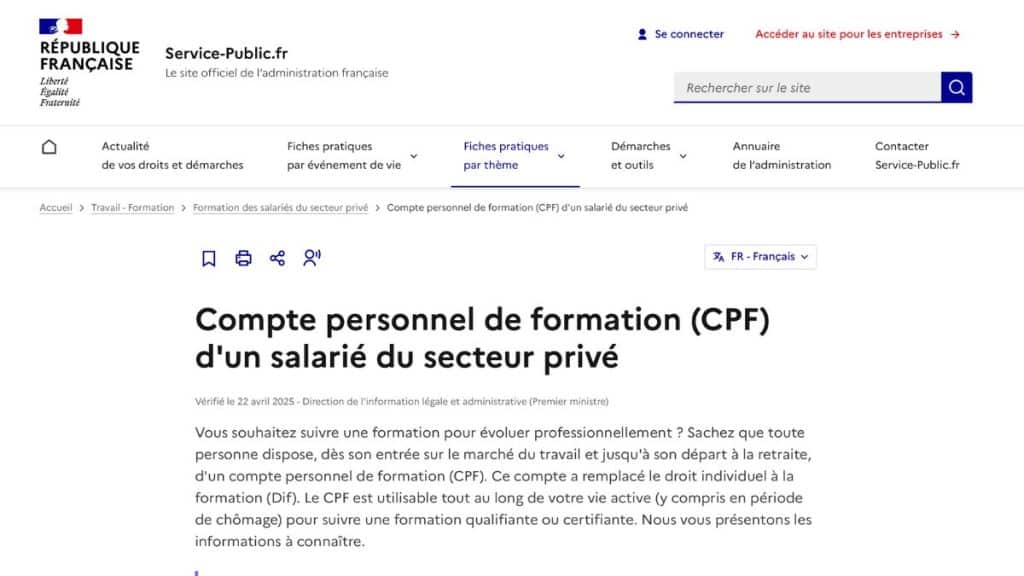 RÉPUBLIQUE FRANÇAISE
Liberté
Égalité
Fraternité

Service-Public.fr
Le site officiel de l'administration française

Se connecter
Accéder au site pour les entreprises →

Rechercher sur le site

Actualité de vos droits et démarches
Fiches pratiques par événement de vie
Fiches pratiques par thème
Démarches et outils
Annuaire de l'administration
Contacter Service-Public.fr

Accueil > Travail - Formation > Formation des salariés du secteur privé > Compte personnel de formation (CPF) d'un salarié du secteur privé

FR - Français

Compte personnel de formation (CPF) d'un salarié du secteur privé

Vérifié le 22 avril 2025 - Direction de l'information légale et administrative (Premier ministre)

Vous souhaitez suivre une formation pour évoluer professionnellement ? Sachez que toute personne dispose, dès son entrée sur le marché du travail et jusqu'à son départ à la retraite, d'un compte personnel de formation (CPF). Ce compte a remplacé le droit individuel à la formation (Dif). Le CPF est utilisable tout au long de votre vie active (y compris en période de chômage) pour suivre une formation qualifiante ou certifiante. Nous vous présentons les informations à connaître.